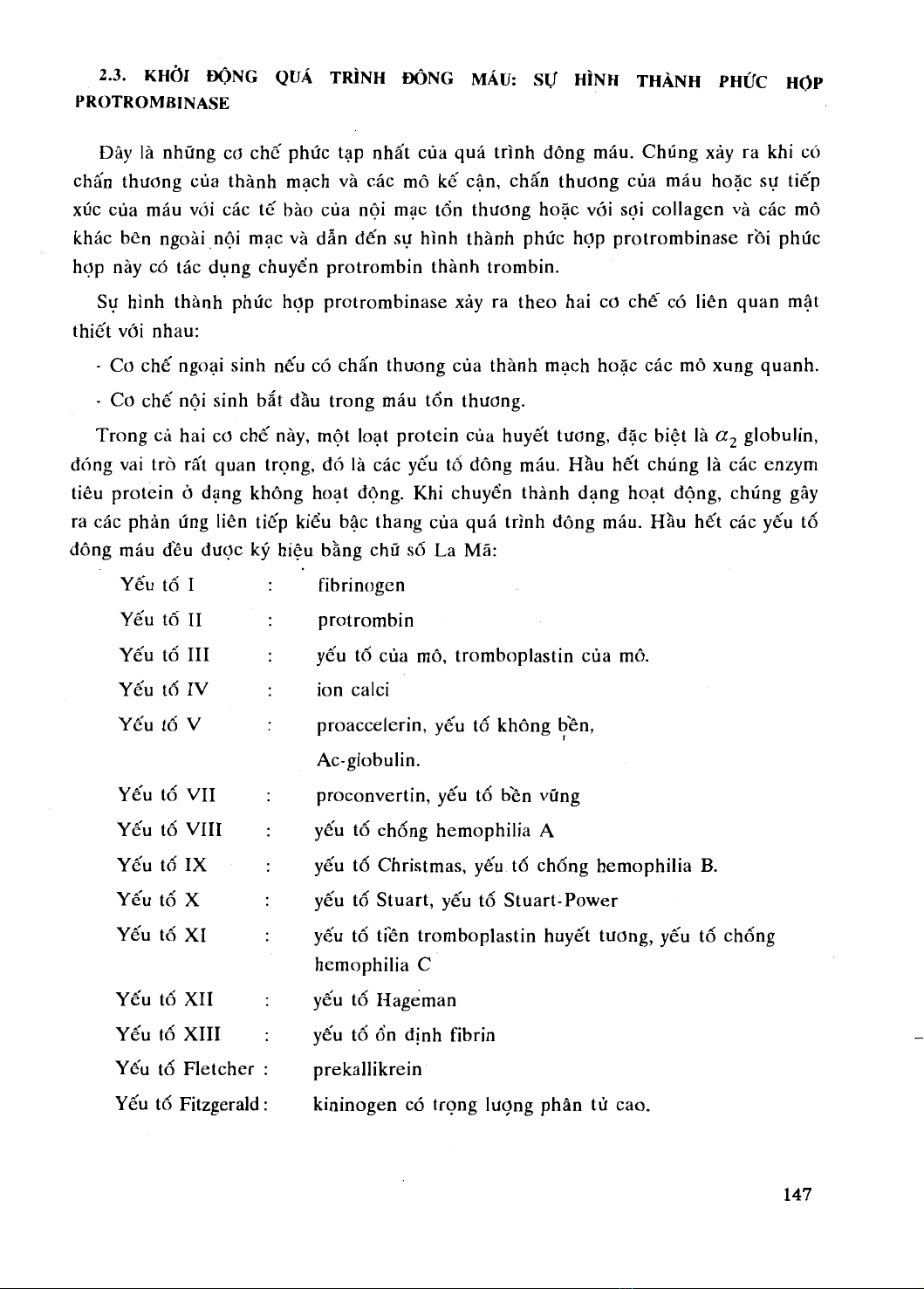 2.3. KHỞI ĐỘNG QUÁ TRÌNH ĐÔNG MÁU: SỰ HÌNH THÀNH PHỨC HỢP PROTROMBINASE

Đây là những cơ chế phức tạp nhất của quá trình đông máu. Chúng xảy ra khi có chấn thương của thành mạch và các mô kế cận, chấn thương của máu hoặc sự tiếp xúc của máu với các tế bào của nội mạc tổn thương hoặc với sợi collagen và các mô khác bên ngoài nội mạc và dẫn đến sự hình thành phức hợp protrombinase rồi phức hợp này có tác dụng chuyển protrombin thành trombin.

Sự hình thành phức hợp protrombinase xảy ra theo hai cơ chế có liên quan mật thiết với nhau:

- Cơ chế ngoại sinh nếu có chấn thương của thành mạch hoặc các mô xung quanh.

- Cơ chế nội sinh bắt đầu trong máu tổn thương.

Trong cả hai cơ chế này, một loạt protein của huyết tương, đặc biệt là $\alpha_2$ globulin, đóng vai trò rất quan trọng, đó là các yếu tố đông máu. Hầu hết chúng là các enzym tiêu protein ở dạng không hoạt động. Khi chuyển thành dạng hoạt động, chúng gây ra các phản ứng liên tiếp kiểu bậc thang của quá trình đông máu. Hầu hết các yếu tố đông máu đều được ký hiệu bằng chữ số La Mã:

Yếu tố I : fibrinogen
Yếu tố II : protrombin
Yếu tố III : yếu tố của mô, tromboplastin của mô.
Yếu tố IV : ion calci
Yếu tố V : proaccelerin, yếu tố không bền, Ac-globulin.
Yếu tố VII : proconvertin, yếu tố bền vững
Yếu tố VIII : yếu tố chống hemophilia A
Yếu tố IX : yếu tố Christmas, yếu tố chống hemophilia B.
Yếu tố X : yếu tố Stuart, yếu tố Stuart-Power
Yếu tố XI : yếu tố tiền tromboplastin huyết tương, yếu tố chống hemophilia C
Yếu tố XII : yếu tố Hageman
Yếu tố XIII : yếu tố ổn định fibrin
Yếu tố Fletcher : prekallikrein
Yếu tố Fitzgerald : kininogen có trọng lượng phân tử cao.

147